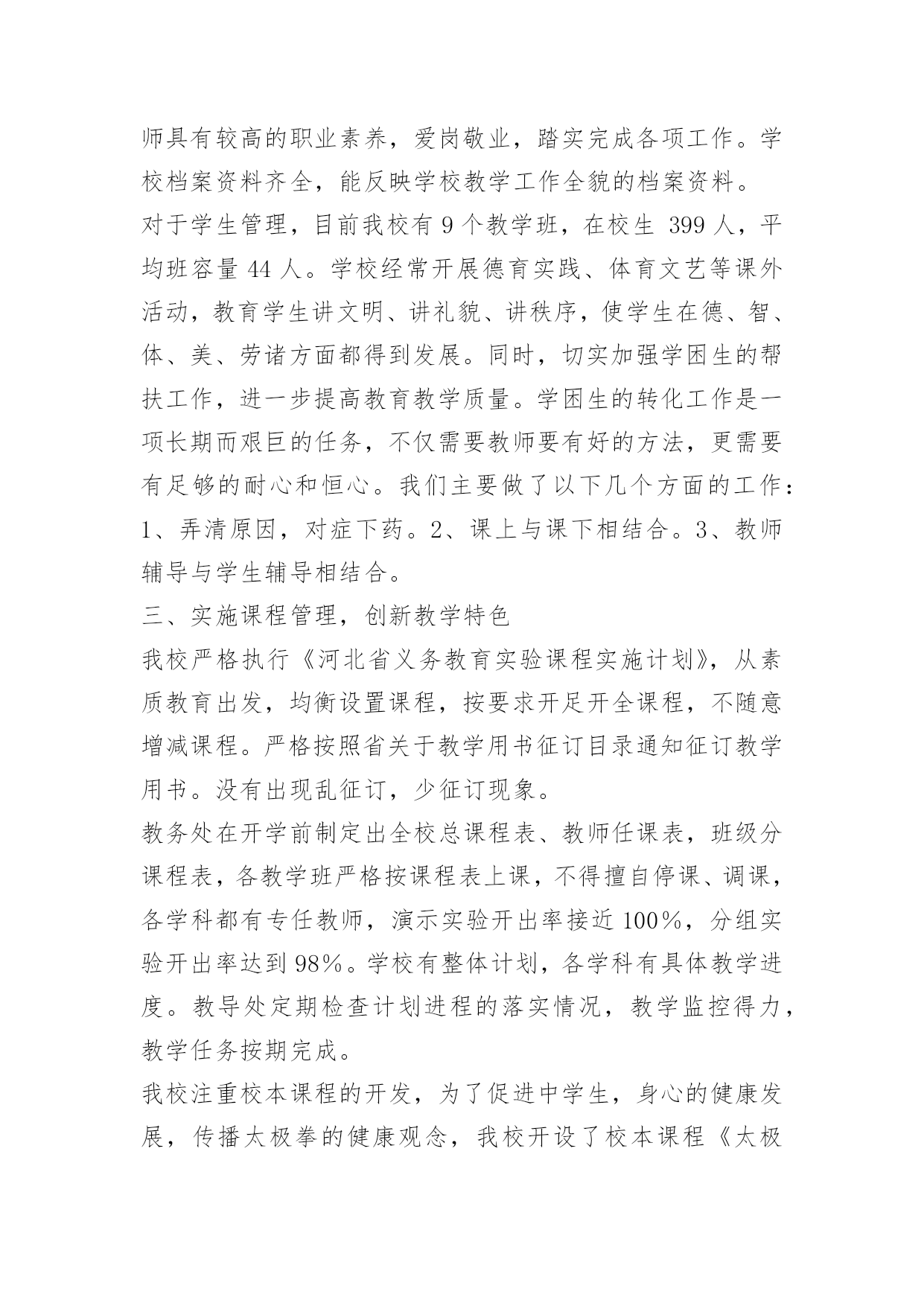 师具有较高的职业素养，爱岗敬业，踏实完成各项工作。学校档案资料齐全，能反映学校教学工作全貌的档案资料。

对于学生管理，目前我校有 9 个教学班，在校生 399 人，平均班容量 44 人。学校经常开展德育实践、体育文艺等课外活动，教育学生讲文明、讲礼貌、讲秩序，使学生在德、智、体、美、劳诸方面都得到发展。同时，切实加强学困生的帮扶工作，进一步提高教育教学质量。学困生的转化工作是一项长期而艰巨的任务，不仅需要教师要有好的方法，更需要有足够的耐心和恒心。我们主要做了以下几个方面的工作：1、弄清原因，对症下药。2、课上与课下相结合。3、教师辅导与学生辅导相结合。

三、实施课程管理，创新教学特色

我校严格执行《河北省义务教育实验课程实施计划》，从素质教育出发，均衡设置课程，按要求开足开全课程，不随意增减课程。严格按照省关于教学用书征订目录通知征订教学用书。没有出现乱征订，少征订现象。

教务处在开学前制定出全校总课程表、教师任课表，班级分课程表，各教学班严格按课程表上课，不得擅自停课、调课，各学科都有专任教师，演示实验开出率接近 100%，分组实验开出率达到 98%。学校有整体计划，各学科有具体教学进度。教导处定期检查计划进程的落实情况，教学监控得力，教学任务按期完成。

我校注重校本课程的开发，为了促进中学生，身心的健康发展，传播太极拳的健康观念，我校开设了校本课程《太极